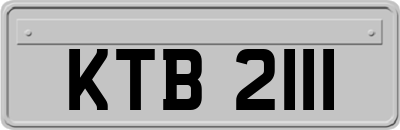 KTB 2111